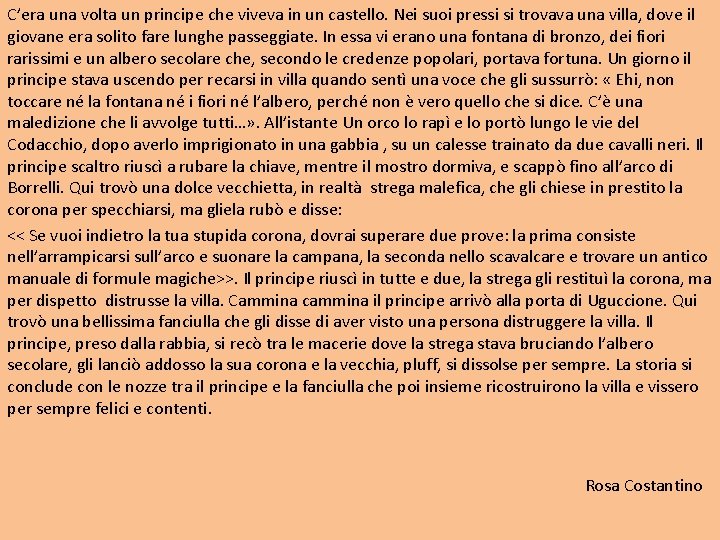 C'era una volta un principe che viveva in un castello. Nei suoi pressi si trovava una villa, dove il giovane era solito fare lunghe passeggiate. In essa vi erano una fontana di bronzo, dei fiori rarissimi e un albero secolare che, secondo le credenze popolari, portava fortuna. Un giorno il principe stava uscendo per recarsi in villa quando sentì una voce che gli sussurrò: « Ehi, non toccare né la fontana né i fiori né l'albero, perché non è vero quello che si dice. C'è una maledizione che li avvolge tutti…». All'istante Un orco lo rapì e lo portò lungo le vie del Codacchio, dopo averlo imprigionato in una gabbia , su un calesse trainato da due cavalli neri. Il principe scaltro riuscì a rubare la chiave, mentre il mostro dormiva, e scappò fino all'arco di Borrelli. Qui trovò una dolce vecchietta, in realtà strega malefica, che gli chiese in prestito la corona per specchiarsi, ma gliela rubò e disse:

<< Se vuoi indietro la tua stupida corona, dovrai superare due prove: la prima consiste nell'arrampicarsi sull'arco e suonare la campana, la seconda nello scavalcare e trovare un antico manuale di formule magiche>>. Il principe riuscì in tutte e due, la strega gli restituì la corona, ma per dispetto distrusse la villa. Cammina cammina il principe arrivò alla porta di Uguccione. Qui trovò una bellissima fanciulla che gli disse di aver visto una persona distruggere la villa. Il principe, preso dalla rabbia, si recò tra le macerie dove la strega stava bruciando l'albero secolare, gli lanciò addosso la sua corona e la vecchia, pluff, si dissolse per sempre. La storia si conclude con le nozze tra il principe e la fanciulla che poi insieme ricostruirono la villa e vissero per sempre felici e contenti.

Rosa Costantino